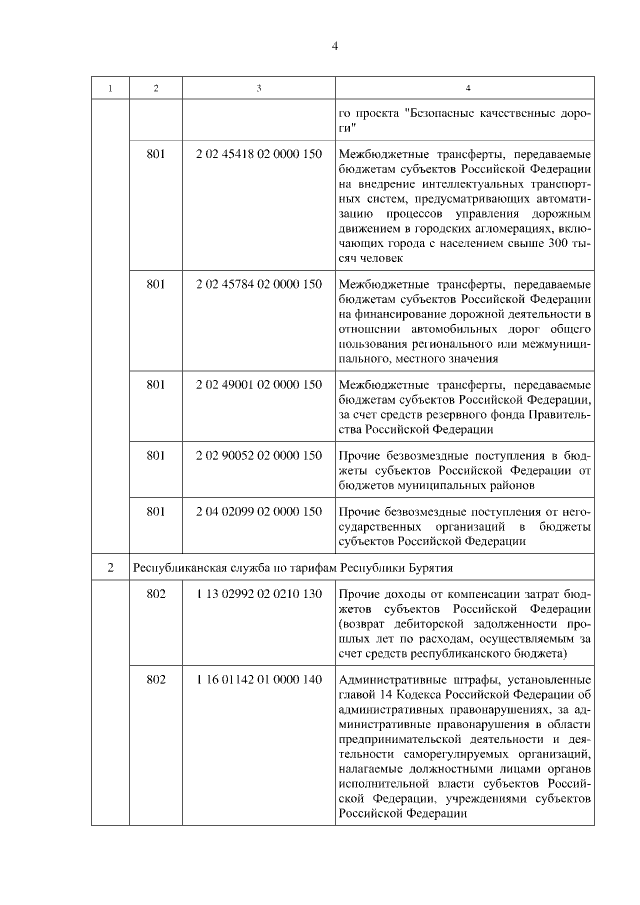 4

| 1 | 2 | 3 | 4 |
|---|---|---|---|
| | | | го проекта "Безопасные качественные дороги" |
| | 801 | 2 02 45418 02 0000 150 | Межбюджетные трансферты, передаваемые бюджетам субъектов Российской Федерации на внедрение интеллектуальных транспортных систем, предусматривающих автоматизацию процессов управления дорожным движением в городских агломерациях, включающих города с населением свыше 300 тысяч человек |
| | 801 | 2 02 45784 02 0000 150 | Межбюджетные трансферты, передаваемые бюджетам субъектов Российской Федерации на финансирование дорожной деятельности в отношении автомобильных дорог общего пользования регионального или межмуниципального, местного значения |
| | 801 | 2 02 49001 02 0000 150 | Межбюджетные трансферты, передаваемые бюджетам субъектов Российской Федерации, за счет средств резервного фонда Правительства Российской Федерации |
| | 801 | 2 02 90052 02 0000 150 | Прочие безвозмездные поступления в бюджеты субъектов Российской Федерации от бюджетов муниципальных районов |
| | 801 | 2 04 02099 02 0000 150 | Прочие безвозмездные поступления от негосударственных организаций в бюджеты субъектов Российской Федерации |
| 2 | Республиканская служба по тарифам Республики Бурятия | | |
| | 802 | 1 13 02992 02 0210 130 | Прочие доходы от компенсации затрат бюджетов субъектов Российской Федерации (возврат дебиторской задолженности прошлых лет по расходам, осуществляемым за счет средств республиканского бюджета) |
| | 802 | 1 16 01142 01 0000 140 | Административные штрафы, установленные главой 14 Кодекса Российской Федерации об административных правонарушениях, за административные правонарушения в области предпринимательской деятельности и деятельности саморегулируемых организаций, налагаемые должностными лицами органов исполнительной власти субъектов Российской Федерации, учреждениями субъектов Российской Федерации |